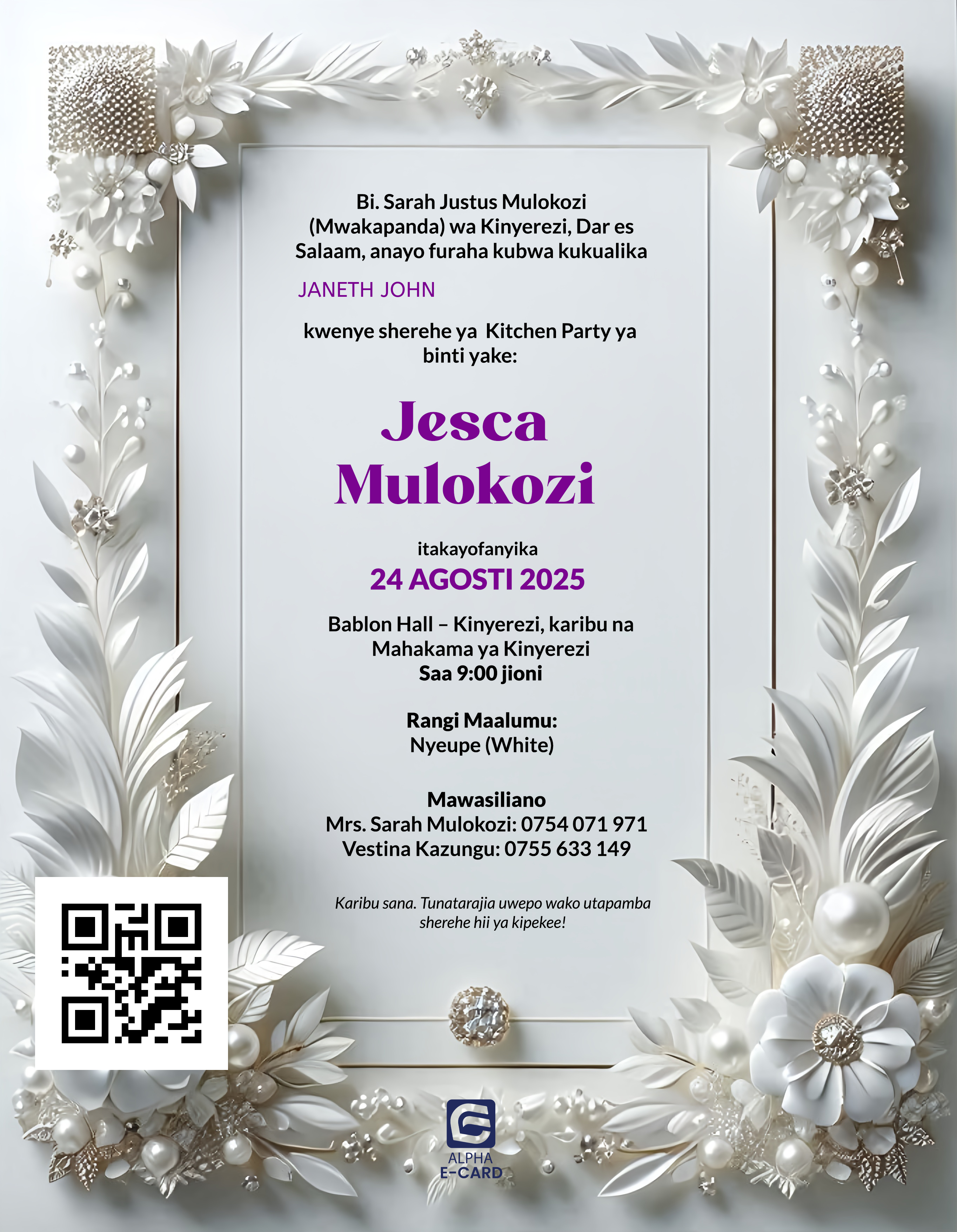 Bi. Sarah Justus Mulokozi (Mwakapanda) wa Kinyerezi, Dar es Salaam, anayo furaha kubwa kukualika

JANETH JOHN

kwenye sherehe ya Kitchen Party ya binti yake:

Jesca Mulokozi

itakayofanyika
24 AGOSTI 2025

Bablon Hall – Kinyerezi, karibu na Mahakama ya Kinyerezi
Saa 9:00 jioni

Rangi Maalumu:
Nyeupe (White)

Mawasiliano
Mrs. Sarah Mulokozi: 0754 071 971
Vestina Kazungu: 0755 633 149

Karibu sana. Tunatarajia uwepo wako utapamba sherehe hii ya kipekee!

ALPHA
E-CARD